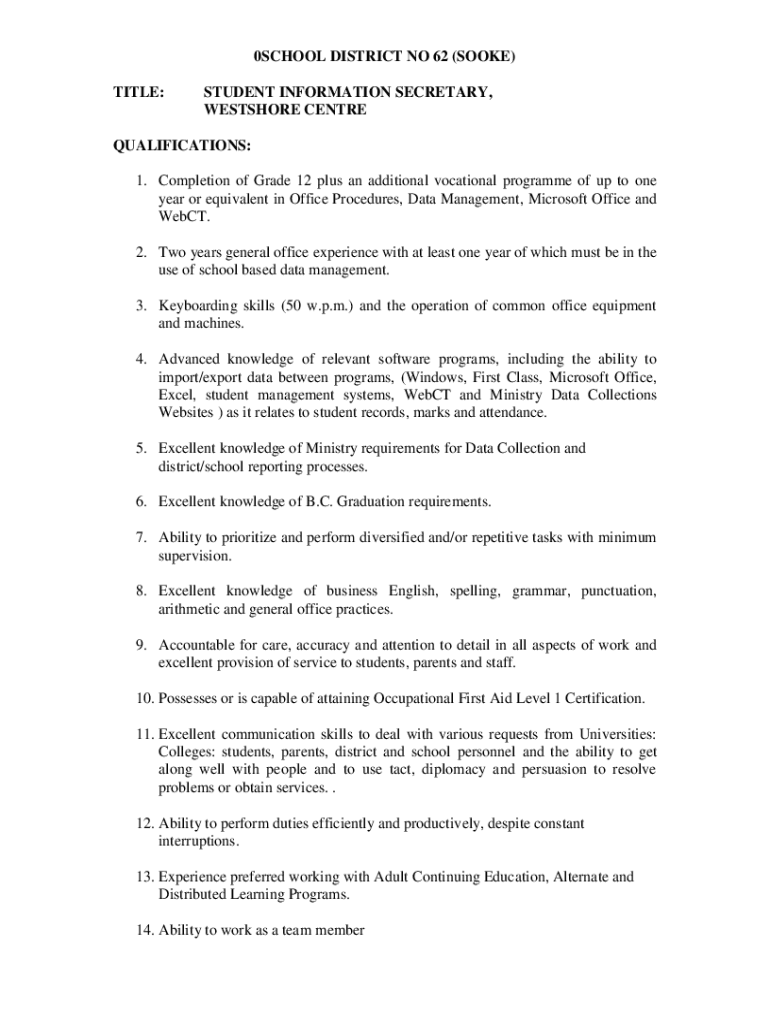 0SCHOOL DISTRICT NO 62 (SOOKE)

TITLE: STUDENT INFORMATION SECRETARY, WESTSHORE CENTRE

QUALIFICATIONS:

1. Completion of Grade 12 plus an additional vocational programme of up to one year or equivalent in Office Procedures, Data Management, Microsoft Office and WebCT.

2. Two years general office experience with at least one year of which must be in the use of school based data management.

3. Keyboarding skills (50 w.p.m.) and the operation of common office equipment and machines.

4. Advanced knowledge of relevant software programs, including the ability to import/export data between programs, (Windows, First Class, Microsoft Office, Excel, student management systems, WebCT and Ministry Data Collections Websites ) as it relates to student records, marks and attendance.

5. Excellent knowledge of Ministry requirements for Data Collection and district/school reporting processes.

6. Excellent knowledge of B.C. Graduation requirements.

7. Ability to prioritize and perform diversified and/or repetitive tasks with minimum supervision.

8. Excellent knowledge of business English, spelling, grammar, punctuation, arithmetic and general office practices.

9. Accountable for care, accuracy and attention to detail in all aspects of work and excellent provision of service to students, parents and staff.

10. Possesses or is capable of attaining Occupational First Aid Level 1 Certification.

11. Excellent communication skills to deal with various requests from Universities: Colleges: students, parents, district and school personnel and the ability to get along well with people and to use tact, diplomacy and persuasion to resolve problems or obtain services. .

12. Ability to perform duties efficiently and productively, despite constant interruptions.

13. Experience preferred working with Adult Continuing Education, Alternate and Distributed Learning Programs.

14. Ability to work as a team member